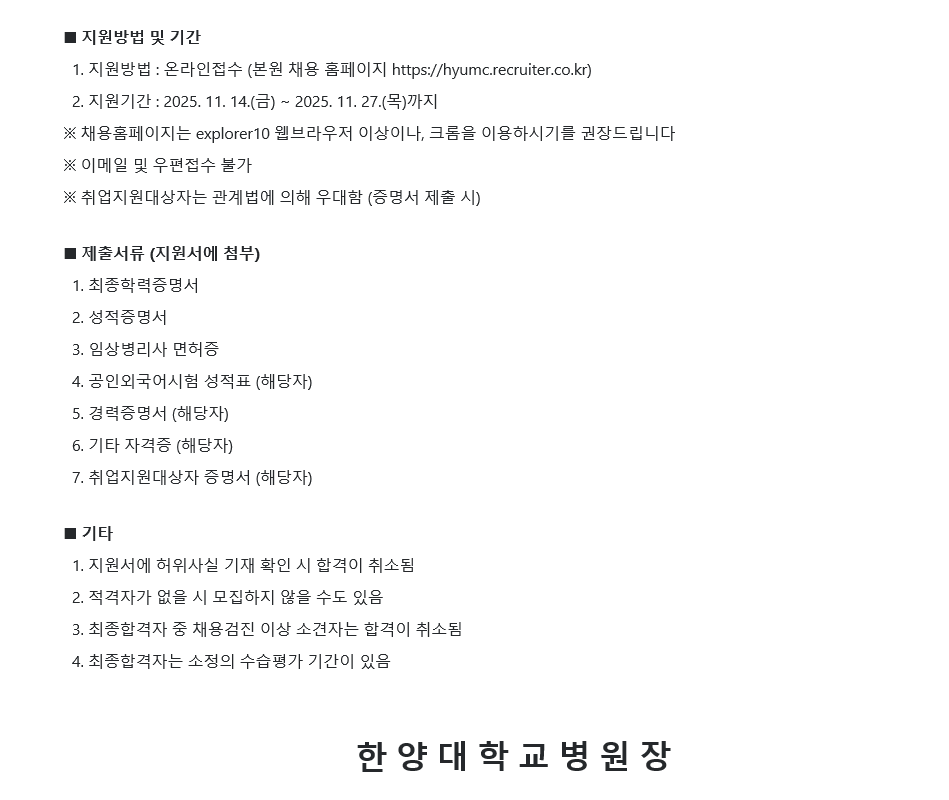 ■ 지원방법 및 기간

1. 지원방법 : 온라인접수 (본원 채용 홈페이지 https://hyumc.recruiter.co.kr)
2. 지원기간 : 2025. 11. 14.(금) ~ 2025. 11. 27.(목)까지

※ 채용홈페이지는 explorer10 웹브라우저 이상이나, 크롬을 이용하시기를 권장드립니다
※ 이메일 및 우편접수 불가
※ 취업지원대상자는 관계법에 의해 우대함 (증명서 제출 시)

■ 제출서류 (지원서에 첨부)

1. 최종학력증명서
2. 성적증명서
3. 임상병리사 면허증
4. 공인외국어시험 성적표 (해당자)
5. 경력증명서 (해당자)
6. 기타 자격증 (해당자)
7. 취업지원대상자 증명서 (해당자)

■ 기타

1. 지원서에 허위사실 기재 확인 시 합격이 취소됨
2. 적격자가 없을 시 모집하지 않을 수도 있음
3. 최종합격자 중 채용검진 이상 소견자는 합격이 취소됨
4. 최종합격자는 소정의 수습평가 기간이 있음

한 양 대 학 교 병 원 장